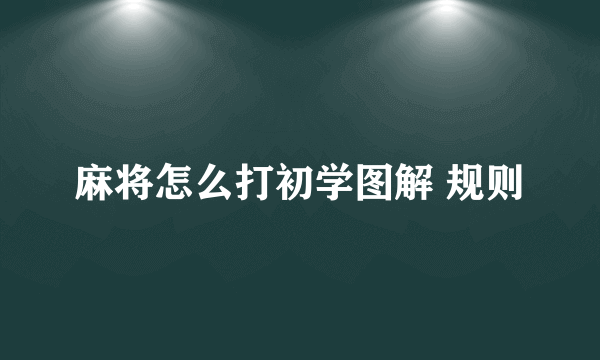 麻将怎么打初学图解 规则